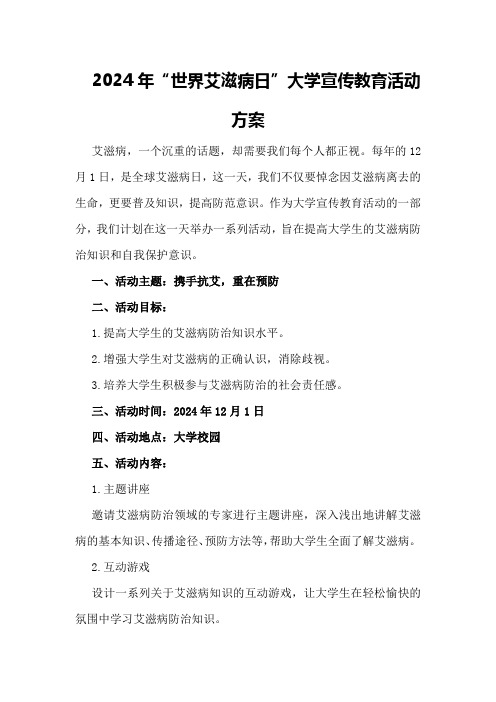 2024年“世界艾滋病日”大学宣传教育活动方案

艾滋病，一个沉重的话题，却需要我们每个人都正视。每年的12月1日，是全球艾滋病日，这一天，我们不仅要悼念因艾滋病离去的生命，更要普及知识，提高防范意识。作为大学宣传教育活动的一部分，我们计划在这一天举办一系列活动，旨在提高大学生的艾滋病防治知识和自我保护意识。

一、活动主题：携手抗艾，重在预防

二、活动目标：

1.提高大学生的艾滋病防治知识水平。

2.增强大学生对艾滋病的正确认识，消除歧视。

3.培养大学生积极参与艾滋病防治的社会责任感。

三、活动时间：2024年12月1日

四、活动地点：大学校园

五、活动内容：

1.主题讲座

邀请艾滋病防治领域的专家进行主题讲座，深入浅出地讲解艾滋病的基本知识、传播途径、预防方法等，帮助大学生全面了解艾滋病。

2.互动游戏

设计一系列关于艾滋病知识的互动游戏，让大学生在轻松愉快的氛围中学习艾滋病防治知识。